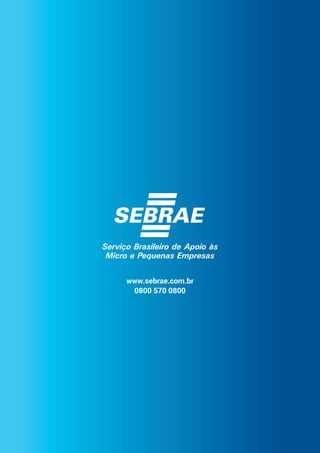 SEBRAE

Serviço Brasileiro de Apoio às Micro e Pequenas Empresas

www.sebrae.com.br
0800 570 0800